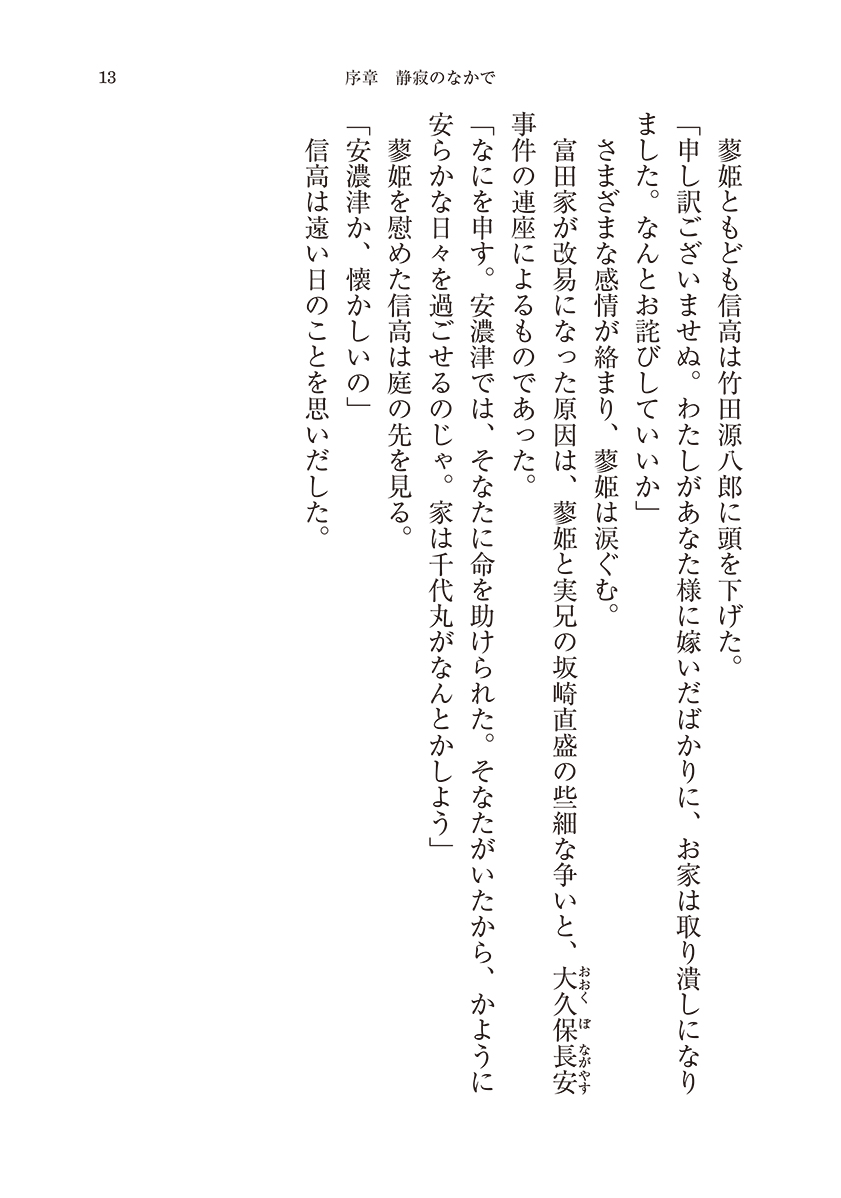 13　　序章　静寂のなかで

蓼姫ともども信高は竹田源八郎に頭を下げた。

「申し訳ございませぬ。わたしがあなた様に嫁いだばかりに、お家は取り潰しになりました。なんとお詫びしていいか」

さまざまな感情が絡まり、蓼姫は涙ぐむ。

富田家が改易になった原因は、蓼姫と実兄の坂崎直盛の些細な争いと、大久保長安（おおくぼながやす）事件の連座によるものであった。

「なにを申す。安濃津では、そなたに命を助けられた。そなたがいたから、かように安らかな日々を過ごせるのじゃ。家は千代丸がなんとかしよう」

蓼姫を慰めた信高は庭の先を見る。

「安濃津か、懐かしいの」

信高は遠い日のことを思いだした。